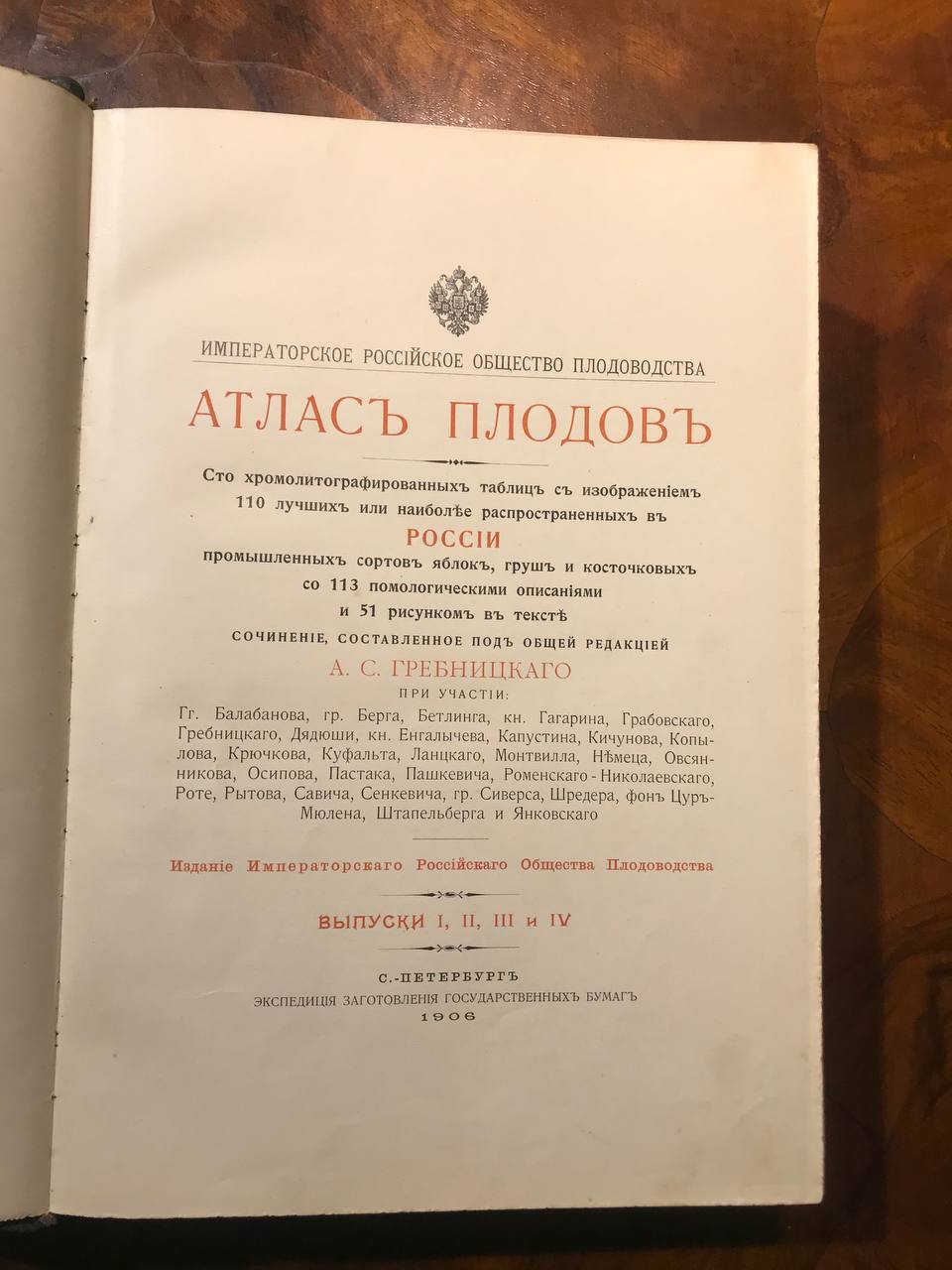 ИМПЕРАТОРСКОЕ РОССІЙСКОЕ ОБЩЕСТВО ПЛОДОВОДСТВА

АТЛАСЪ ПЛОДОВЪ

Сто хромолитографированныхъ таблицъ съ изображеніемъ 110 лучшихъ или наиболѣе распространенныхъ въ

РОССІИ

промышленныхъ сортовъ яблокъ, грушъ и косточковыхъ со 113 помологическими описаніями и 51 рисункомъ въ текстѣ

СОЧИНЕНІЕ, СОСТАВЛЕННОЕ ПОДЪ ОБЩЕЙ РЕДАКЦІЕЙ

А. С. ГРЕБНИЦКАГО

ПРИ УЧАСТІИ:

Гг. Балабанова, гр. Берга, Бетлинга, кн. Гагарина, Грабовскаго, Гребницкаго, Дядюши, кн. Енгалычева, Капустина, Кичунова, Копылова, Крючкова, Куфальта, Ланцкаго, Монтвилла, Нѣмеца, Овсянникова, Осипова, Пастака, Пашкевича, Роменскаго-Николаевскаго, Роте, Рытова, Савича, Сенкевича, гр. Сиверса, Шредера, фонъ Цуръ-Мюлена, Штапельберга и Янковскаго

Изданіе Императорскаго Россійскаго Общества Плодоводства

ВЫПУСКИ I, II, III и IV

С.-ПЕТЕРБУРГЪ
ЭКСПЕДИЦІЯ ЗАГОТОВЛЕНІЯ ГОСУДАРСТВЕННЫХЪ БУМАГЪ
1906